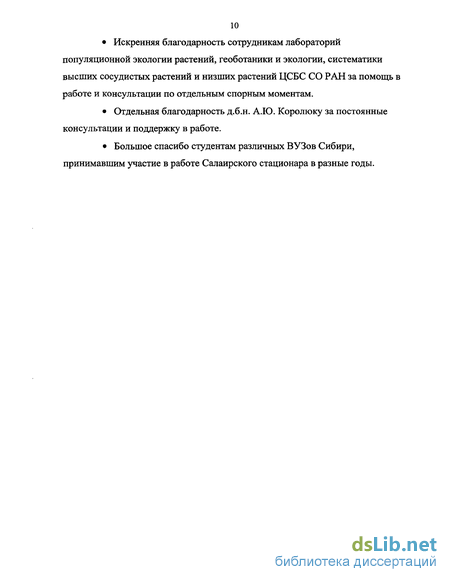 10

• Искренняя благодарность сотрудникам лабораторий популяционной экологии растений, геоботаники и экологии, систематики высших сосудистых растений и низших растений ЦСБС СО РАН за помощь в работе и консультации по отдельным спорным моментам.

• Отдельная благодарность д.б.н. А.Ю. Королюку за постоянные консультации и поддержку в работе.

• Большое спасибо студентам различных ВУЗов Сибири, принимавшим участие в работе Салаирского стационара в разные годы.

dsLib.net
библиотека диссертаций